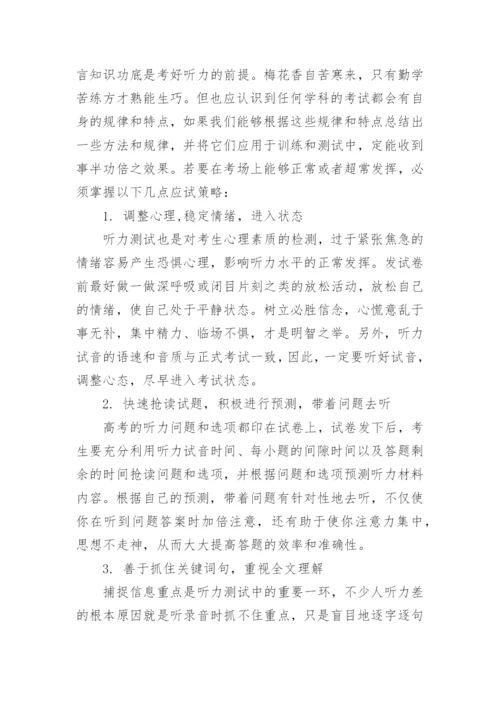 言知识功底是考好听力的前提。梅花香自苦寒来，只有勤学苦练方才熟能生巧。但也应认识到任何学科的考试都会有自身的规律和特点，如果我们能够根据这些规律和特点总结出一些方法和规律，并将它们应用于训练和测试中，定能收到事半功倍之效果。若要在考场上能够正常或者超常发挥，必须掌握以下几点应试策略：

1. 调整心理,稳定情绪，进入状态

听力测试也是对考生心理素质的检测，过于紧张焦急的情绪容易产生恐惧心理，影响听力水平的正常发挥。发试卷前最好做一做深呼吸或闭目片刻之类的放松活动，放松自己的情绪，使自己处于平静状态。树立必胜信念，心慌意乱于事无补，集中精力、临场不惧，才是明智之举。另外，听力试音的语速和音质与正式考试一致，因此，一定要听好试音，调整心态，尽早进入考试状态。

2. 快速抢读试题，积极进行预测，带着问题去听

高考的听力问题和选项都印在试卷上，试卷发下后，考生要充分利用听力试音时间、每小题的间隙时间以及答题剩余的时间抢读问题和选项，并根据问题和选项预测听力材料内容。根据自己的预测，带着问题有针对性地去听，不仅使你在听到问题答案时加倍注意，还有助于使你注意力集中，思想不走神，从而大大提高答题的效率和准确性。

3. 善于抓住关键词句，重视全文理解

捕捉信息重点是听力测试中的重要一环，不少人听力差的根本原因就是听录音时抓不住重点，只是盲目地逐字逐句